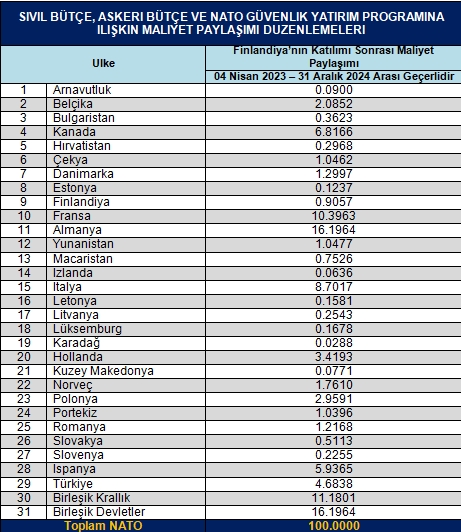 SIVIL BÜTÇE, ASKERI BÜTÇE VE NATO GÜVENLIK YATIRIM PROGRAMINA ILIŞKIN MALIYET PAYLAŞIMI DUZENLEMELERI

| Ulke | | Finlandiya'nın Katılımı Sonrası Maliyet Paylaşımı 04 Nisan 2023 – 31 Aralık 2024 Arası Geçerlidir |
|---|---|---|
| 1 | Arnavutluk | 0.0900 |
| 2 | Belçika | 2.0852 |
| 3 | Bulgaristan | 0.3623 |
| 4 | Kanada | 6.8166 |
| 5 | Hırvatistan | 0.2968 |
| 6 | Çekya | 1.0462 |
| 7 | Danimarka | 1.2997 |
| 8 | Estonya | 0.1237 |
| 9 | Finlandiya | 0.9057 |
| 10 | Fransa | 10.3963 |
| 11 | Almanya | 16.1964 |
| 12 | Yunanistan | 1.0477 |
| 13 | Macaristan | 0.7526 |
| 14 | Izlanda | 0.0636 |
| 15 | Italya | 8.7017 |
| 16 | Letonya | 0.1581 |
| 17 | Litvanya | 0.2543 |
| 18 | Lüksemburg | 0.1678 |
| 19 | Karadağ | 0.0288 |
| 20 | Hollanda | 3.4193 |
| 21 | Kuzey Makedonya | 0.0771 |
| 22 | Norveç | 1.7610 |
| 23 | Polonya | 2.9591 |
| 24 | Portekiz | 1.0396 |
| 25 | Romanya | 1.2168 |
| 26 | Slovakya | 0.5113 |
| 27 | Slovenya | 0.2255 |
| 28 | Ispanya | 5.9365 |
| 29 | Türkiye | 4.6838 |
| 30 | Birleşik Krallık | 11.1801 |
| 31 | Birleşik Devletler | 16.1964 |
| Toplam NATO | | 100.0000 |